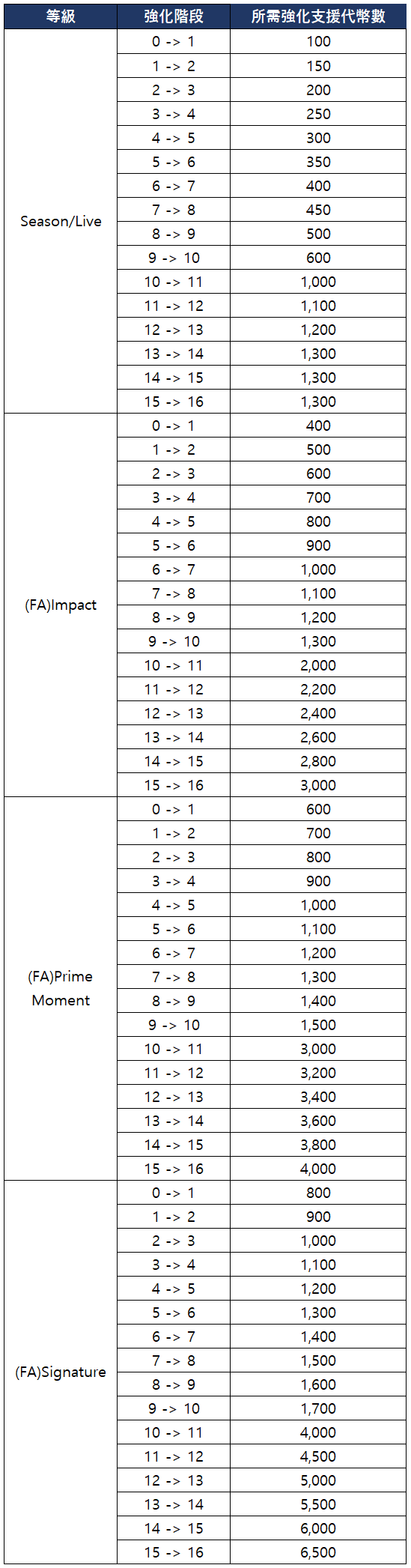 | 等級 | 強化階段 | 所需強化支援代幣數 |
|---|---|---|
| Season/Live | 0 -> 1 | 100 |
|  | 1 -> 2 | 150 |
|  | 2 -> 3 | 200 |
|  | 3 -> 4 | 250 |
|  | 4 -> 5 | 300 |
|  | 5 -> 6 | 350 |
|  | 6 -> 7 | 400 |
|  | 7 -> 8 | 450 |
|  | 8 -> 9 | 500 |
|  | 9 -> 10 | 600 |
|  | 10 -> 11 | 1,000 |
|  | 11 -> 12 | 1,100 |
|  | 12 -> 13 | 1,200 |
|  | 13 -> 14 | 1,300 |
|  | 14 -> 15 | 1,300 |
|  | 15 -> 16 | 1,300 |
| (FA)Impact | 0 -> 1 | 400 |
|  | 1 -> 2 | 500 |
|  | 2 -> 3 | 600 |
|  | 3 -> 4 | 700 |
|  | 4 -> 5 | 800 |
|  | 5 -> 6 | 900 |
|  | 6 -> 7 | 1,000 |
|  | 7 -> 8 | 1,100 |
|  | 8 -> 9 | 1,200 |
|  | 9 -> 10 | 1,300 |
|  | 10 -> 11 | 2,000 |
|  | 11 -> 12 | 2,200 |
|  | 12 -> 13 | 2,400 |
|  | 13 -> 14 | 2,600 |
|  | 14 -> 15 | 2,800 |
|  | 15 -> 16 | 3,000 |
| (FA)Prime Moment | 0 -> 1 | 600 |
|  | 1 -> 2 | 700 |
|  | 2 -> 3 | 800 |
|  | 3 -> 4 | 900 |
|  | 4 -> 5 | 1,000 |
|  | 5 -> 6 | 1,100 |
|  | 6 -> 7 | 1,200 |
|  | 7 -> 8 | 1,300 |
|  | 8 -> 9 | 1,400 |
|  | 9 -> 10 | 1,500 |
|  | 10 -> 11 | 3,000 |
|  | 11 -> 12 | 3,200 |
|  | 12 -> 13 | 3,400 |
|  | 13 -> 14 | 3,600 |
|  | 14 -> 15 | 3,800 |
|  | 15 -> 16 | 4,000 |
| (FA)Signature | 0 -> 1 | 800 |
|  | 1 -> 2 | 900 |
|  | 2 -> 3 | 1,000 |
|  | 3 -> 4 | 1,100 |
|  | 4 -> 5 | 1,200 |
|  | 5 -> 6 | 1,300 |
|  | 6 -> 7 | 1,400 |
|  | 7 -> 8 | 1,500 |
|  | 8 -> 9 | 1,600 |
|  | 9 -> 10 | 1,700 |
|  | 10 -> 11 | 4,000 |
|  | 11 -> 12 | 4,500 |
|  | 12 -> 13 | 5,000 |
|  | 13 -> 14 | 5,500 |
|  | 14 -> 15 | 6,000 |
|  | 15 -> 16 | 6,500 |